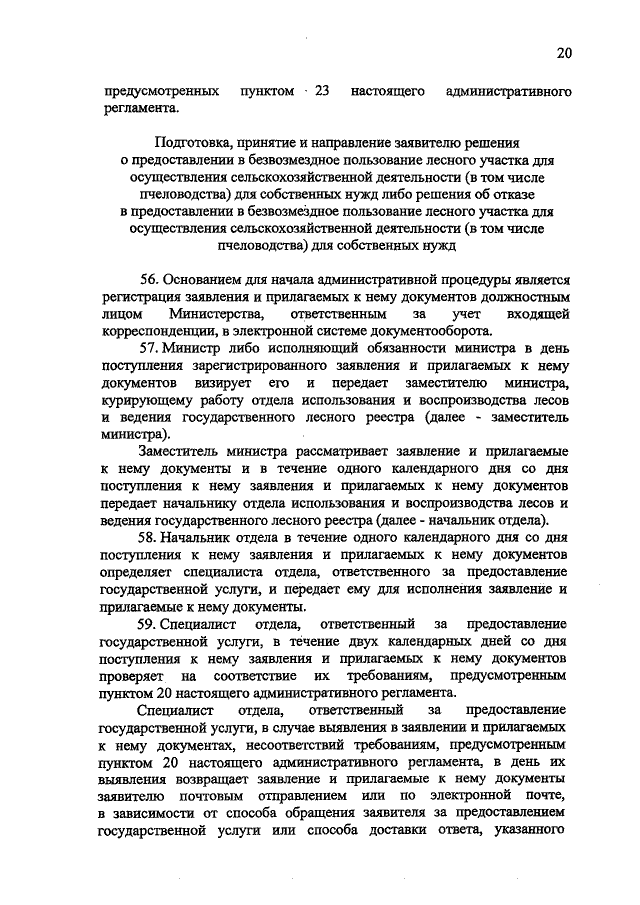 20

предусмотренных пунктом 23 настоящего административного регламента.

Подготовка, принятие и направление заявителю решения о предоставлении в безвозмездное пользование лесного участка для осуществления сельскохозяйственной деятельности (в том числе пчеловодства) для собственных нужд либо решения об отказе в предоставлении в безвозмездное пользование лесного участка для осуществления сельскохозяйственной деятельности (в том числе пчеловодства) для собственных нужд

56. Основанием для начала административной процедуры является регистрация заявления и прилагаемых к нему документов должностным лицом Министерства, ответственным за учет входящей корреспонденции, в электронной системе документооборота.

57. Министр либо исполняющий обязанности министра в день поступления зарегистрированного заявления и прилагаемых к нему документов визирует его и передает заместителю министра, курирующему работу отдела использования и воспроизводства лесов и ведения государственного лесного реестра (далее - заместитель министра).

Заместитель министра рассматривает заявление и прилагаемые к нему документы и в течение одного календарного дня со дня поступления к нему заявления и прилагаемых к нему документов передает начальнику отдела использования и воспроизводства лесов и ведения государственного лесного реестра (далее - начальник отдела).

58. Начальник отдела в течение одного календарного дня со дня поступления к нему заявления и прилагаемых к нему документов определяет специалиста отдела, ответственного за предоставление государственной услуги, и передает ему для исполнения заявление и прилагаемые к нему документы.

59. Специалист отдела, ответственный за предоставление государственной услуги, в течение двух календарных дней со дня поступления к нему заявления и прилагаемых к нему документов проверяет на соответствие их требованиям, предусмотренным пунктом 20 настоящего административного регламента.

Специалист отдела, ответственный за предоставление государственной услуги, в случае выявления в заявлении и прилагаемых к нему документах, несоответствий требованиям, предусмотренным пунктом 20 настоящего административного регламента, в день их выявления возвращает заявление и прилагаемые к нему документы заявителю почтовым отправлением или по электронной почте, в зависимости от способа обращения заявителя за предоставлением государственной услуги или способа доставки ответа, указанного